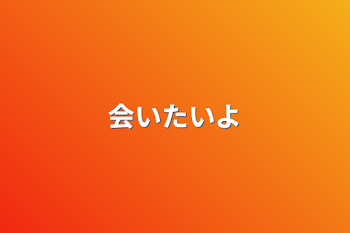 会いたいよ